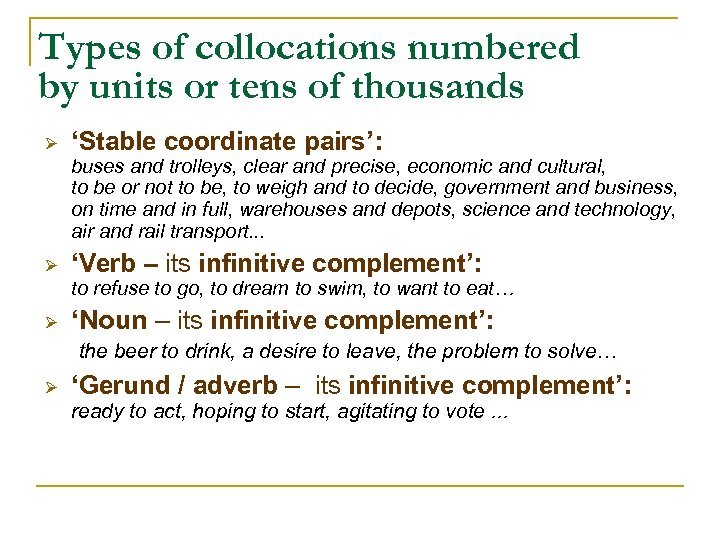 Types of collocations numbered by units or tens of thousands

➢ 'Stable coordinate pairs':
buses and trolleys, clear and precise, economic and cultural, to be or not to be, to weigh and to decide, government and business, on time and in full, warehouses and depots, science and technology, air and rail transport...

➢ 'Verb – its infinitive complement':
to refuse to go, to dream to swim, to want to eat…

➢ 'Noun – its infinitive complement':
the beer to drink, a desire to leave, the problem to solve…

➢ 'Gerund / adverb – its infinitive complement':
ready to act, hoping to start, agitating to vote ...